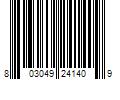 8 03049 24140 9